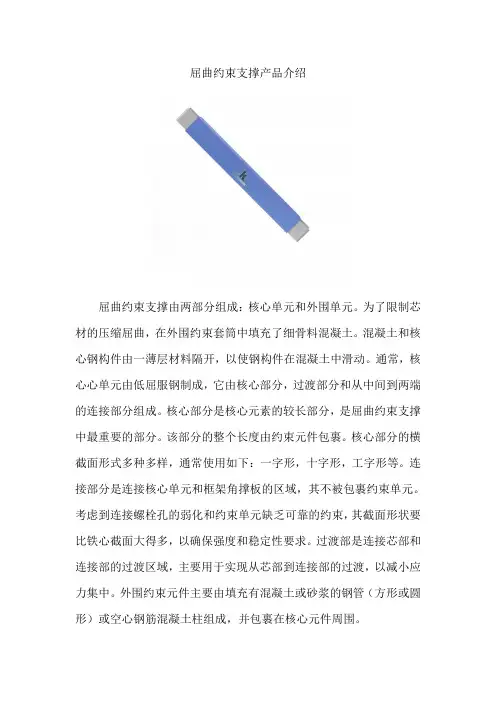 屈曲约束支撑产品介绍

屈曲约束支撑由两部分组成：核心单元和外围单元。为了限制芯材的压缩屈曲，在外围约束套筒中填充了细骨料混凝土。混凝土和核心钢构件由一薄层材料隔开，以使钢构件在混凝土中滑动。通常，核心心单元由低屈服钢制成，它由核心部分，过渡部分和从中间到两端的连接部分组成。核心部分是核心元素的较长部分，是屈曲约束支撑中最重要的部分。该部分的整个长度由约束元件包裹。核心部分的横截面形式多种多样，通常使用如下：一字形，十字形，工字形等。连接部分是连接核心单元和框架角撑板的区域，其不被包裹约束单元。考虑到连接螺栓孔的弱化和约束单元缺乏可靠的约束，其截面形状要比铁心截面大得多，以确保强度和稳定性要求。过渡部是连接芯部和连接部的过渡区域，主要用于实现从芯部到连接部的过渡，以减小应力集中。外围约束元件主要由填充有混凝土或砂浆的钢管（方形或圆形）或空心钢筋混凝土柱组成，并包裹在核心元件周围。